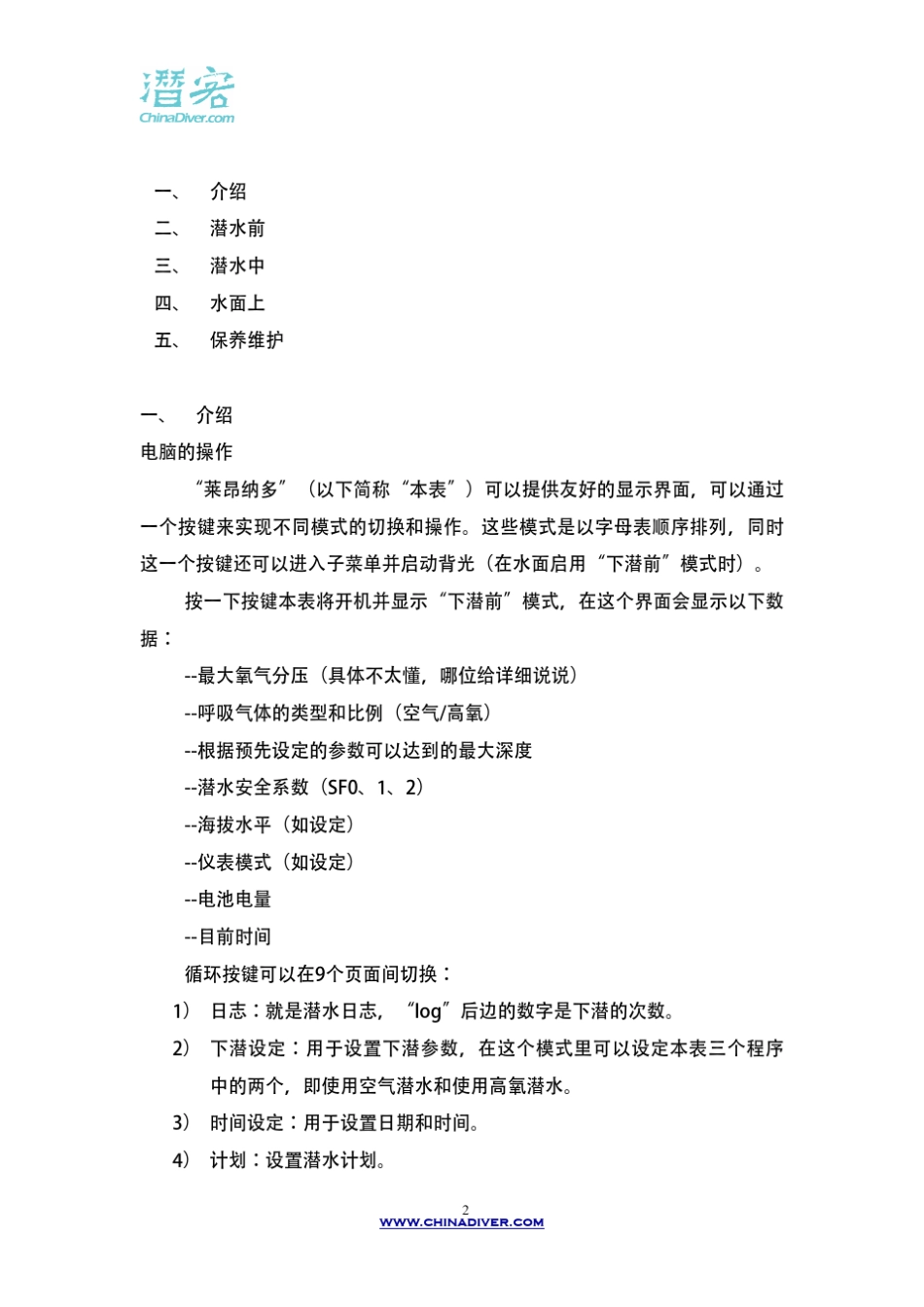 潜客
ChinaDiver.com

一、 介绍
二、 潜水前
三、 潜水中
四、 水面上
五、 保养维护

一、 介绍
电脑的操作
“莱昂纳多”（以下简称“本表”）可以提供友好的显示界面，可以通过一个按键来实现不同模式的切换和操作。这些模式是以字母表顺序排列，同时这一个按键还可以进入子菜单并启动背光（在水面启用“下潜前”模式时）。
按一下按键本表将开机并显示“下潜前”模式，在这个界面会显示以下数据：
--最大氧气分压（具体不太懂，哪位给详细说说）
--呼吸气体的类型和比例（空气/高氧）
--根据预先设定的参数可以达到的最大深度
--潜水安全系数（SF0、1、2）
--海拔水平（如设定）
--仪表模式（如设定）
--电池电量
--目前时间
循环按键可以在9个页面间切换：
1） 日志：就是潜水日志，“log”后边的数字是下潜的次数。
2） 下潜设定：用于设置下潜参数，在这个模式里可以设定本表三个程序中的两个，即使用空气潜水和使用高氧潜水。
3） 时间设定：用于设置日期和时间。
4） 计划：设置潜水计划。

2
WWW.CHINADIVER.COM